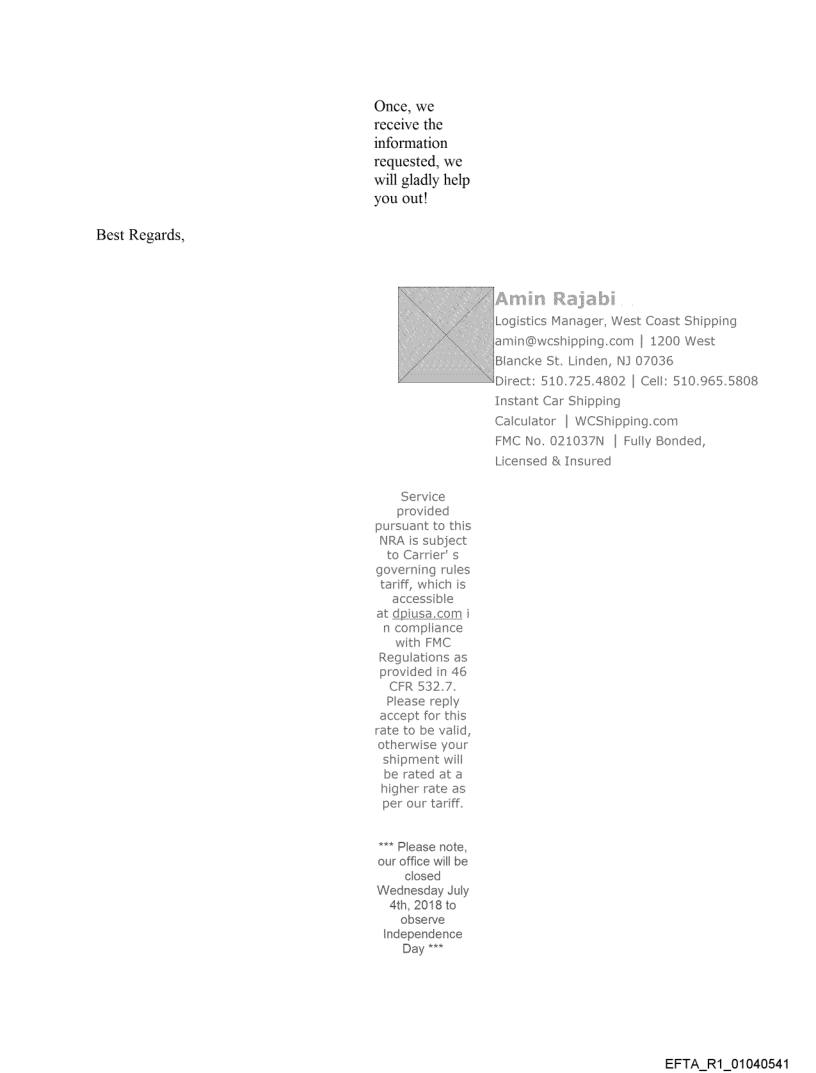 Once, we receive the information requested, we will gladly help you out!

Best Regards,

Amin Rajabi
Logistics Manager, West Coast Shipping
amin@wcshipping.com | 1200 West Blancke St. Linden, NJ 07036
Direct: 510.725.4802 | Cell: 510.965.5808
Instant Car Shipping Calculator | WCShipping.com
FMC No. 021037N | Fully Bonded, Licensed & Insured

Service provided pursuant to this NRA is subject to Carrier' s governing rules tariff, which is accessible at dpiusa.com i n compliance with FMC Regulations as provided in 46 CFR 532.7. Please reply accept for this rate to be valid, otherwise your shipment will be rated at a higher rate as per our tariff.

*** Please note, our office will be closed Wednesday July 4th, 2018 to observe Independence Day ***

EFTA_R1_01040541